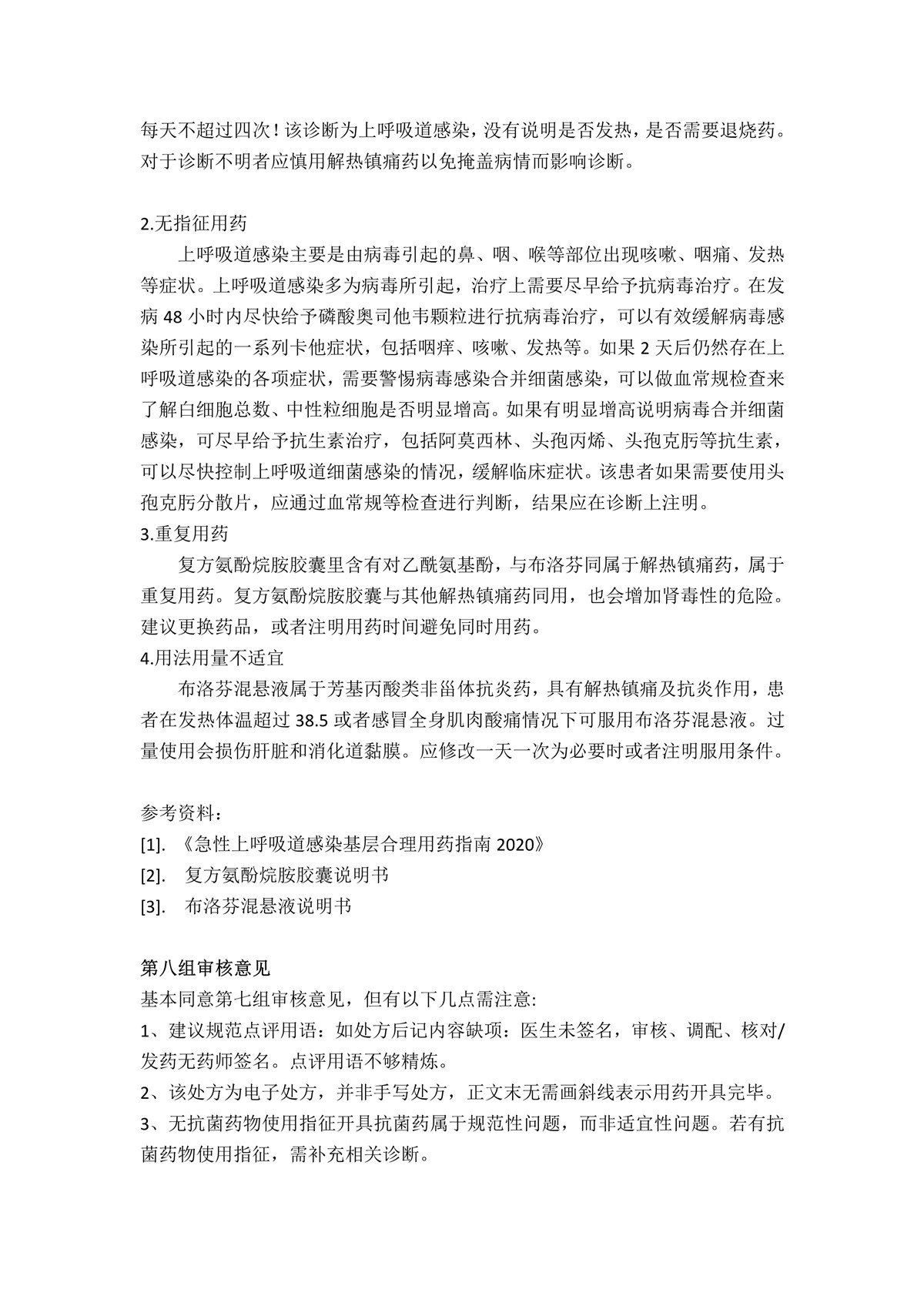 每天不超过四次！该诊断为上呼吸道感染，没有说明是否发热，是否需要退烧药。对于诊断不明者应慎用解热镇痛药以免掩盖病情而影响诊断。

2.无指征用药

上呼吸道感染主要是由病毒引起的鼻、咽、喉等部位出现咳嗽、咽痛、发热等症状。上呼吸道感染多为病毒所引起，治疗上需要尽早给予抗病毒治疗。在发病 48 小时内尽快给予磷酸奥司他韦颗粒进行抗病毒治疗，可以有效缓解病毒感染所引起的一系列卡他症状，包括咽痒、咳嗽、发热等。如果 2 天后仍然存在上呼吸道感染的各项症状，需要警惕病毒感染合并细菌感染，可以做血常规检查来了解白细胞总数、中性粒细胞是否明显增高。如果有明显增高说明病毒合并细菌感染，可尽早给予抗生素治疗，包括阿莫西林、头孢丙烯、头孢克肟等抗生素，可以尽快控制上呼吸道细菌感染的情况，缓解临床症状。该患者如果需要使用头孢克肟分散片，应通过血常规等检查进行判断，结果应在诊断上注明。

3.重复用药

复方氨酚烷胺胶囊里含有对乙酰氨基酚，与布洛芬同属于解热镇痛药，属于重复用药。复方氨酚烷胺胶囊与其他解热镇痛药同用，也会增加肾毒性的危险。建议更换药品，或者注明用药时间避免同时用药。

4.用法用量不适宜

布洛芬混悬液属于芳基丙酸类非甾体抗炎药，具有解热镇痛及抗炎作用，患者在发热体温超过 38.5 或者感冒全身肌肉酸痛情况下可服用布洛芬混悬液。过量使用会损伤肝脏和消化道黏膜。应修改一天一次为必要时或者注明服用条件。

参考资料：

[1]. 《急性上呼吸道感染基层合理用药指南 2020》

[2]. 复方氨酚烷胺胶囊说明书

[3]. 布洛芬混悬液说明书

第八组审核意见

基本同意第七组审核意见，但有以下几点需注意:

1、建议规范点评用语：如处方后记内容缺项：医生未签名，审核、调配、核对/发药无药师签名。点评用语不够精炼。

2、该处方为电子处方，并非手写处方，正文末无需画斜线表示用药开具完毕。

3、无抗菌药物使用指征开具抗菌药属于规范性问题，而非适宜性问题。若有抗菌药物使用指征，需补充相关诊断。